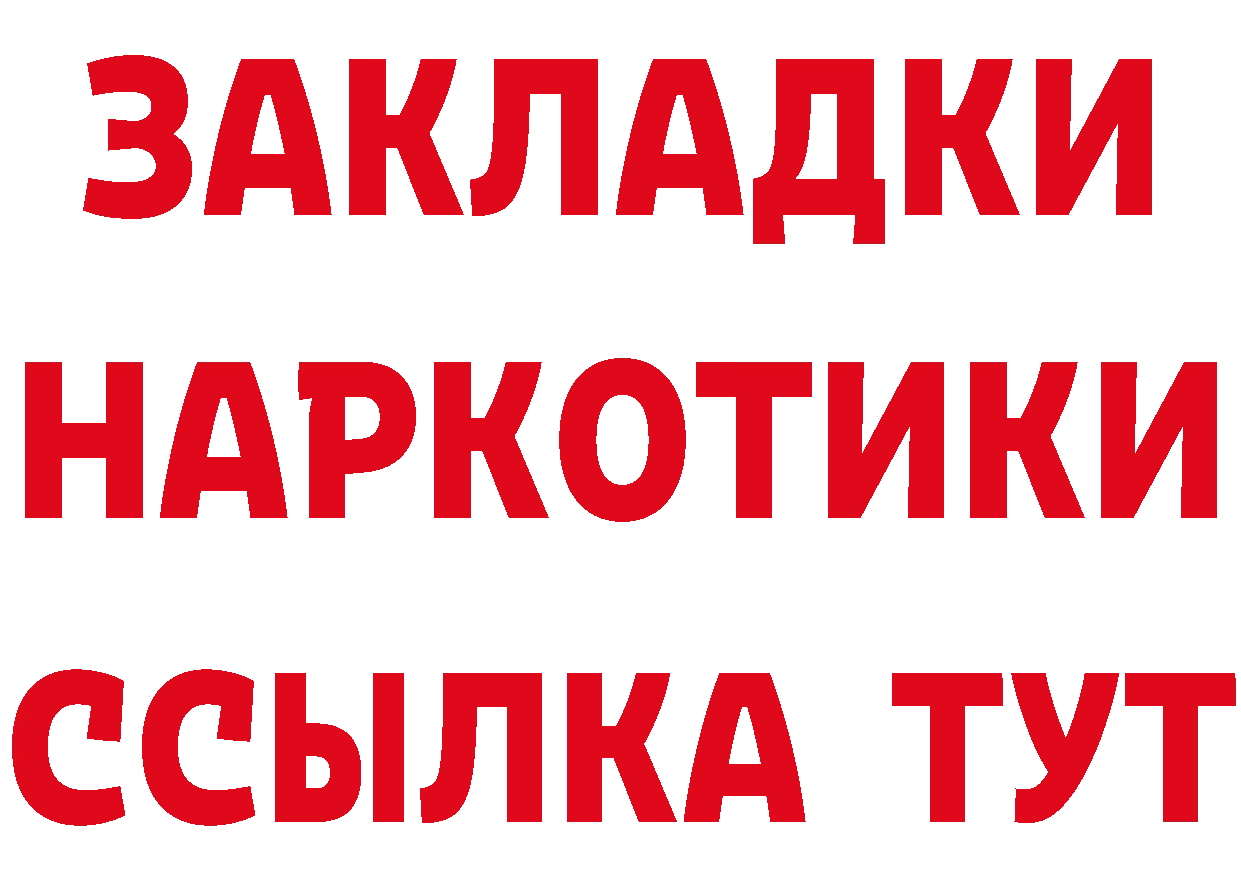 ЗАКЛАДКИ НАРКОТИКИ ССЫЛКА ТУТ